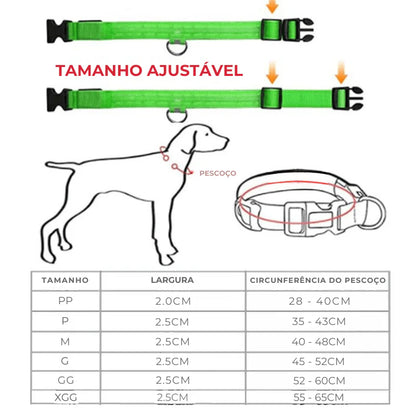 TAMANHO AJUSTÁVEL

PESCOÇO

| TAMANHO | LARGURA | CIRCUNFERÊNCIA DO PESCOÇO |
|---|---|---|
| PP | 2.0CM | 28 - 40CM |
| P | 2.5CM | 35 - 43CM |
| M | 2.5CM | 40 - 48CM |
| G | 2.5CM | 45 - 52CM |
| GG | 2.5CM | 52 - 60CM |
| XGG | 2.5CM | 55 - 65CM |